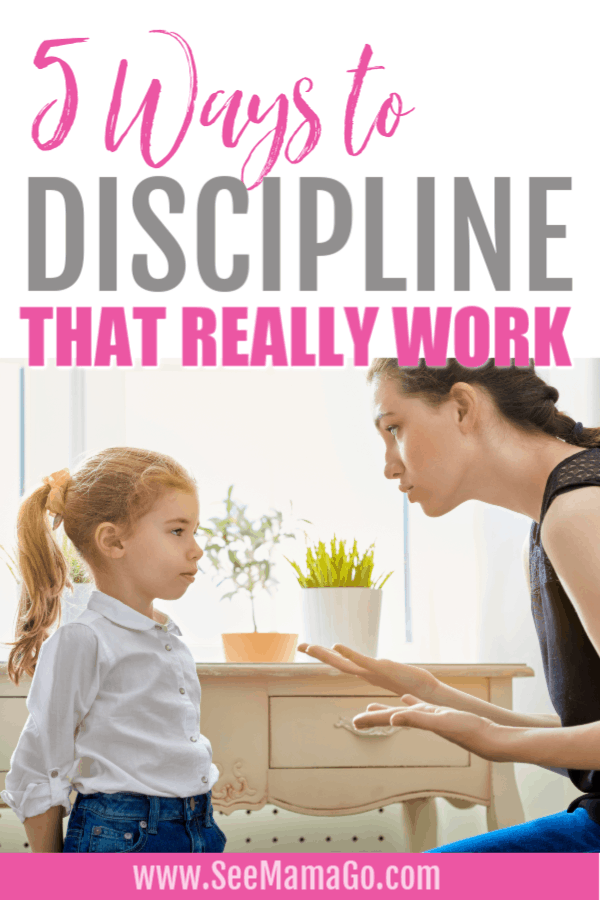 5 Ways to
DISCIPLINE
THAT REALLY WORK

www.SeeMamaGo.com